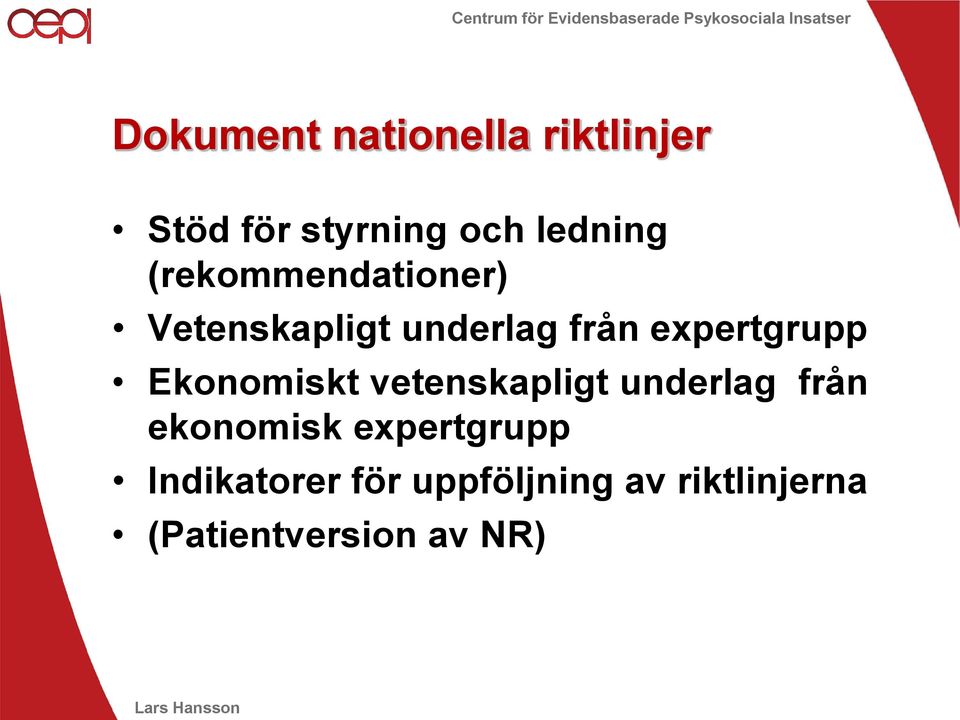 cepi

Centrum för Evidensbaserade Psykosociala Insatser

Dokument nationella riktlinjer

• Stöd för styrning och ledning (rekommendationer)
• Vetenskapligt underlag från expertgrupp
• Ekonomiskt vetenskapligt underlag från ekonomisk expertgrupp
• Indikatorer för uppföljning av riktlinjerna
• (Patientversion av NR)

Lars Hansson